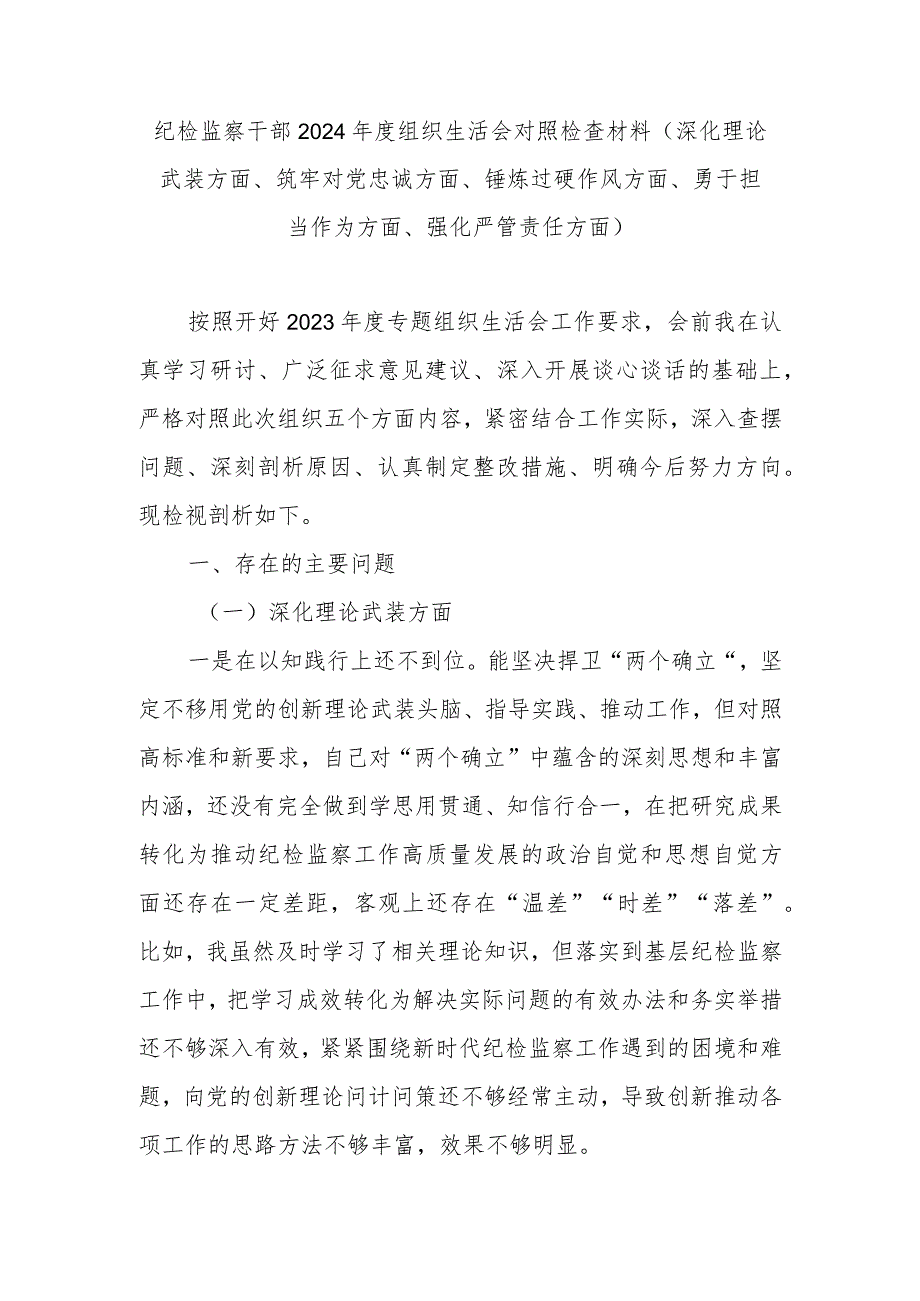 纪检监察干部2024年度组织生活会对照检查材料（深化理论武装方面、筑牢对党忠诚方面、锤炼过硬作风方面、勇于担当作为方面、强化严管责任方面）

按照开好2023年度专题组织生活会工作要求，会前我在认真学习研讨、广泛征求意见建议、深入开展谈心谈话的基础上，严格对照此次组织五个方面内容，紧密结合工作实际，深入查摆问题、深刻剖析原因、认真制定整改措施、明确今后努力方向。现检视剖析如下。

一、存在的主要问题

（一）深化理论武装方面

一是在以知践行上还不到位。能坚决捍卫“两个确立“，坚定不移用党的创新理论武装头脑、指导实践、推动工作，但对照高标准和新要求，自己对“两个确立”中蕴含的深刻思想和丰富内涵，还没有完全做到学思用贯通、知信行合一，在把研究成果转化为推动纪检监察工作高质量发展的政治自觉和思想自觉方面还存在一定差距，客观上还存在“温差”“时差”“落差”。比如，我虽然及时学习了相关理论知识，但落实到基层纪检监察工作中，把学习成效转化为解决实际问题的有效办法和务实举措还不够深入有效，紧紧围绕新时代纪检监察工作遇到的困境和难题，向党的创新理论问计问策还不够经常主动，导致创新推动各项工作的思路方法不够丰富，效果不够明显。